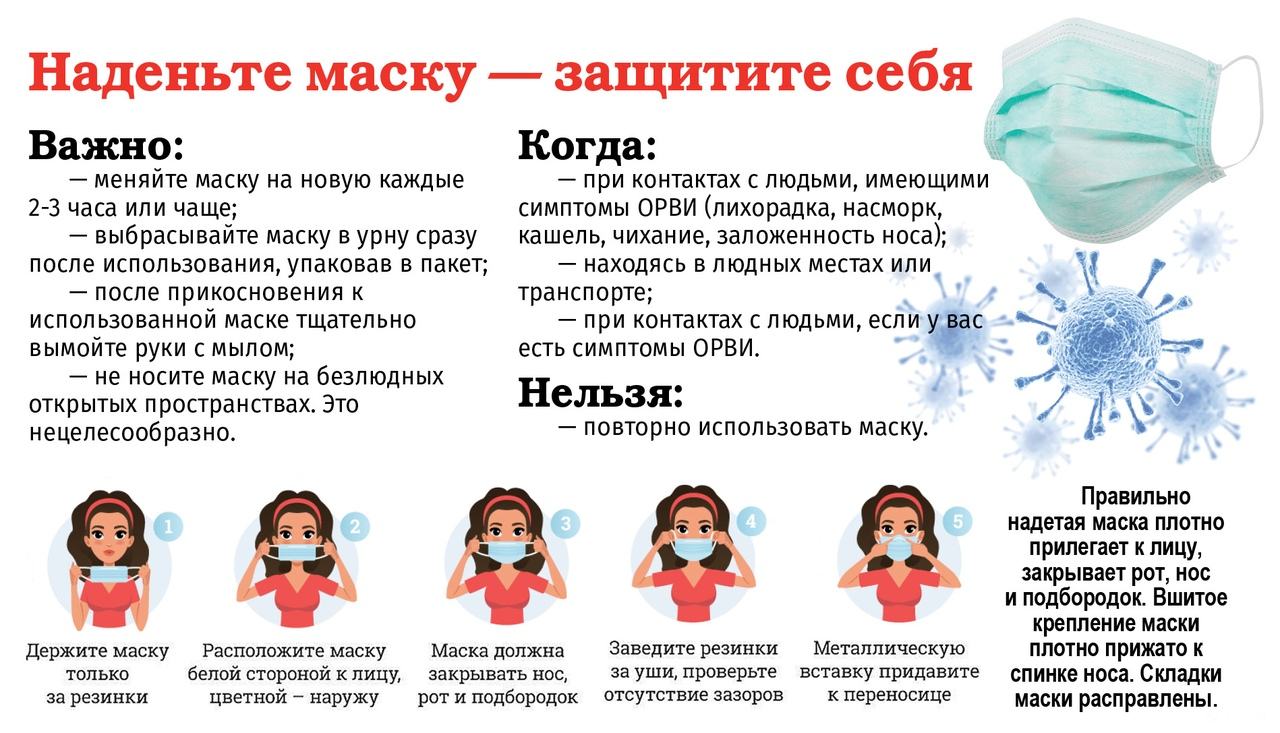 Наденьте маску — защитите себя

Важно:
— меняйте маску на новую каждые 2-3 часа или чаще;
— выбрасывайте маску в урну сразу после использования, упаковав в пакет;
— после прикосновения к использованной маске тщательно вымойте руки с мылом;
— не носите маску на безлюдных открытых пространствах. Это нецелесообразно.

Когда:
— при контактах с людьми, имеющими симптомы ОРВИ (лихорадка, насморк, кашель, чихание, заложенность носа);
— находясь в людных местах или транспорте;
— при контактах с людьми, если у вас есть симптомы ОРВИ.

Нельзя:
— повторно использовать маску.

1
Держите маску только за резинки

2
Расположите маску белой стороной к лицу, цветной – наружу

3
Маска должна закрывать нос, рот и подбородок

4
Заведите резинки за уши, проверьте отсутствие зазоров

5
Металлическую вставку придавите к переносице

Правильно надетая маска плотно прилегает к лицу, закрывает рот, нос и подбородок. Вшитое крепление маски плотно прижато к спинке носа. Складки маски расправлены.